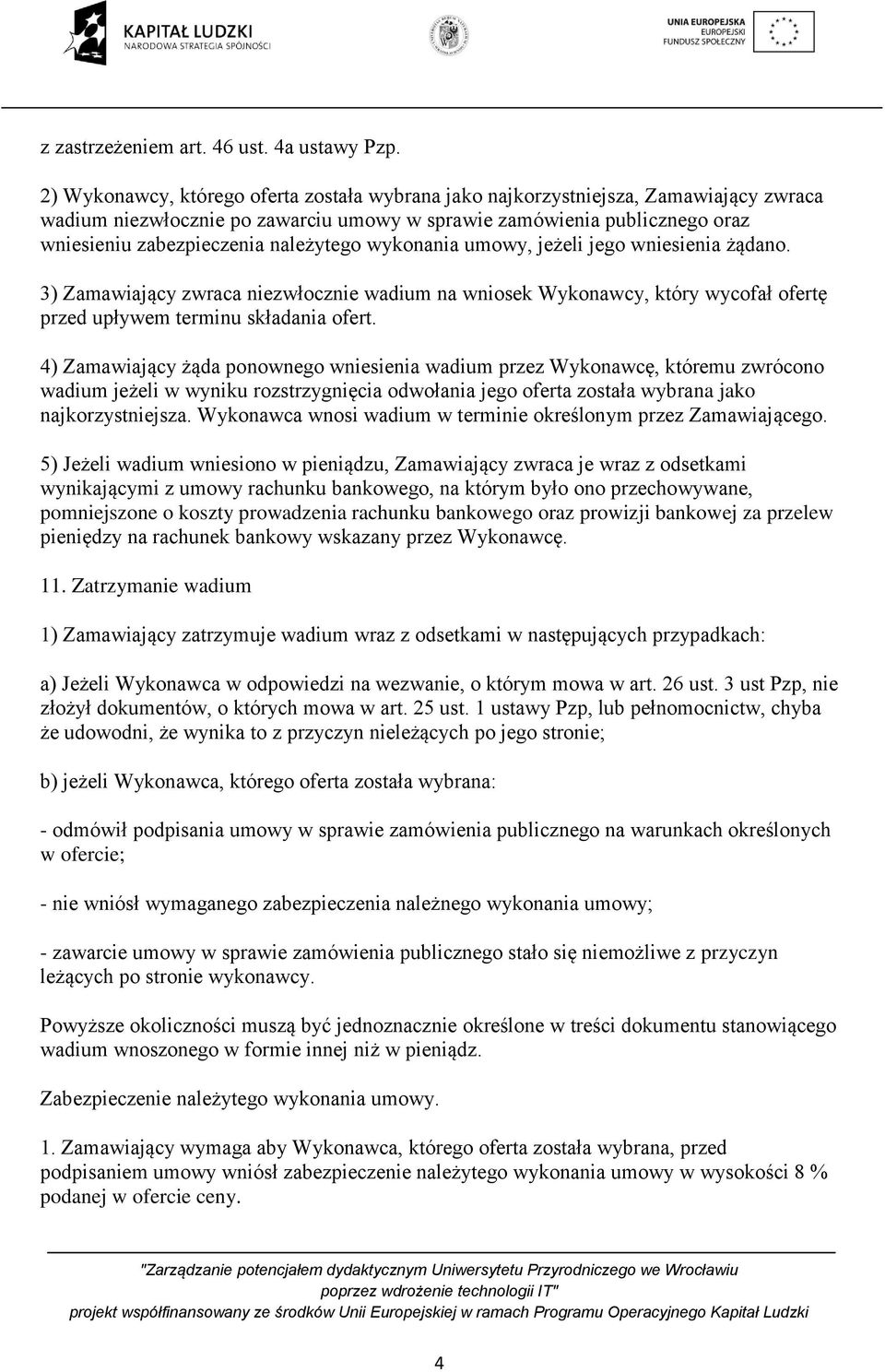 KAPITAŁ LUDZKI
NARODOWA STRATEGIA SPÓJNOŚCI

UNIA EUROPEJSKA
EUROPEJSKI
FUNDUSZ SPOŁECZNY

z zastrzeżeniem art. 46 ust. 4a ustawy Pzp.

2) Wykonawcy, którego oferta została wybrana jako najkorzystniejsza, Zamawiający zwraca wadium niezwłocznie po zawarciu umowy w sprawie zamówienia publicznego oraz wniesieniu zabezpieczenia należytego wykonania umowy, jeżeli jego wniesienia żądano.

3) Zamawiający zwraca niezwłocznie wadium na wniosek Wykonawcy, który wycofał ofertę przed upływem terminu składania ofert.

4) Zamawiający żąda ponownego wniesienia wadium przez Wykonawcę, któremu zwrócono wadium jeżeli w wyniku rozstrzygnięcia odwołania jego oferta została wybrana jako najkorzystniejsza. Wykonawca wnosi wadium w terminie określonym przez Zamawiającego.

5) Jeżeli wadium wniesiono w pieniądzu, Zamawiający zwraca je wraz z odsetkami wynikającymi z umowy rachunku bankowego, na którym było ono przechowywane, pomniejszone o koszty prowadzenia rachunku bankowego oraz prowizji bankowej za przelew pieniędzy na rachunek bankowy wskazany przez Wykonawcę.

11. Zatrzymanie wadium

1) Zamawiający zatrzymuje wadium wraz z odsetkami w następujących przypadkach:

a) Jeżeli Wykonawca w odpowiedzi na wezwanie, o którym mowa w art. 26 ust. 3 ust Pzp, nie złożył dokumentów, o których mowa w art. 25 ust. 1 ustawy Pzp, lub pełnomocnictw, chyba że udowodni, że wynika to z przyczyn nieleżących po jego stronie;

b) jeżeli Wykonawca, którego oferta została wybrana:

- odmówił podpisania umowy w sprawie zamówienia publicznego na warunkach określonych w ofercie;

- nie wniósł wymaganego zabezpieczenia należnego wykonania umowy;

- zawarcie umowy w sprawie zamówienia publicznego stało się niemożliwe z przyczyn leżących po stronie wykonawcy.

Powyższe okoliczności muszą być jednoznacznie określone w treści dokumentu stanowiącego wadium wnoszonego w formie innej niż w pieniądz.

Zabezpieczenie należytego wykonania umowy.

1. Zamawiający wymaga aby Wykonawca, którego oferta została wybrana, przed podpisaniem umowy wniósł zabezpieczenie należytego wykonania umowy w wysokości 8 % podanej w ofercie ceny.

"Zarządzanie potencjałem dydaktycznym Uniwersytetu Przyrodniczego we Wrocławiu poprzez wdrożenie technologii IT"
projekt współfinansowany ze środków Unii Europejskiej w ramach Programu Operacyjnego Kapitał Ludzki

4